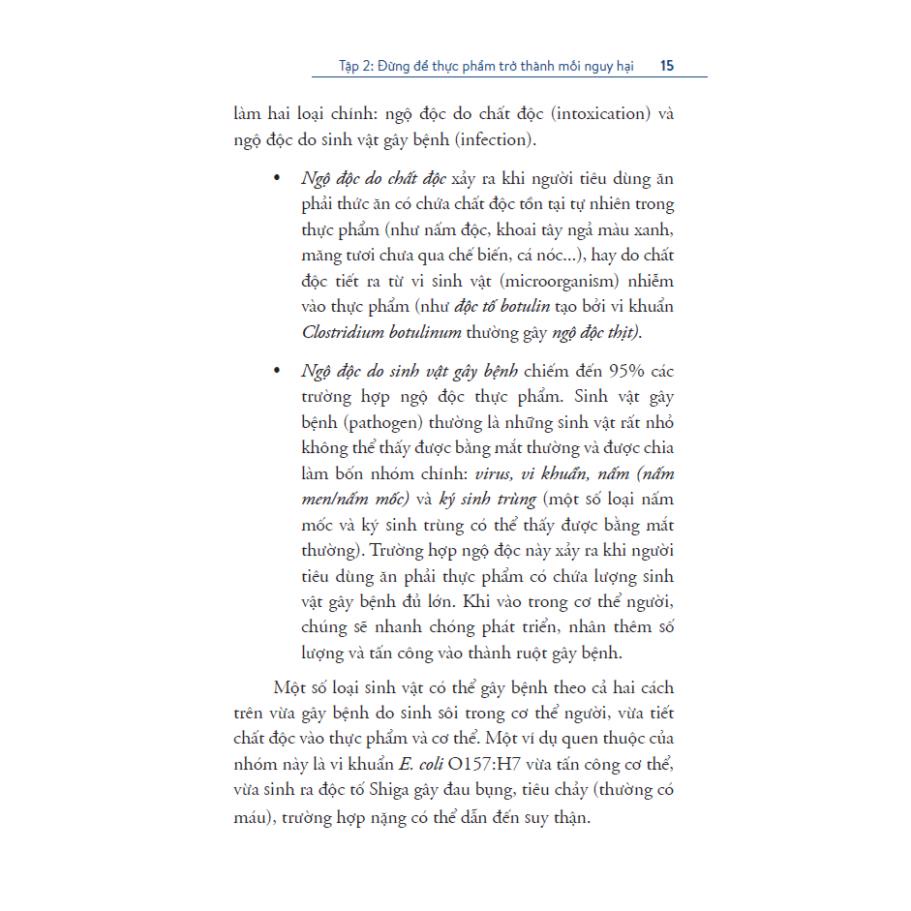 Tập 2: Đừng để thực phẩm trở thành mối nguy hại 15

làm hai loại chính: ngộ độc do chất độc (intoxication) và ngộ độc do sinh vật gây bệnh (infection).

• Ngộ độc do chất độc xảy ra khi người tiêu dùng ăn phải thức ăn có chứa chất độc tồn tại tự nhiên trong thực phẩm (như nấm độc, khoai tây ngả màu xanh, măng tươi chưa qua chế biến, cá nóc...), hay do chất độc tiết ra từ vi sinh vật (microorganism) nhiễm vào thực phẩm (như độc tố botulin tạo bởi vi khuẩn Clostridium botulinum thường gây ngộ độc thịt).

• Ngộ độc do sinh vật gây bệnh chiếm đến 95% các trường hợp ngộ độc thực phẩm. Sinh vật gây bệnh (pathogen) thường là những sinh vật rất nhỏ không thể thấy được bằng mắt thường và được chia làm bốn nhóm chính: virus, vi khuẩn, nấm (nấm men/nấm mốc) và ký sinh trùng (một số loại nấm mốc và ký sinh trùng có thể thấy được bằng mắt thường). Trường hợp ngộ độc này xảy ra khi người tiêu dùng ăn phải thực phẩm có chứa lượng sinh vật gây bệnh đủ lớn. Khi vào trong cơ thể người, chúng sẽ nhanh chóng phát triển, nhân thêm số lượng và tấn công vào thành ruột gây bệnh.

Một số loại sinh vật có thể gây bệnh theo cả hai cách trên vừa gây bệnh do sinh sôi trong cơ thể người, vừa tiết chất độc vào thực phẩm và cơ thể. Một ví dụ quen thuộc của nhóm này là vi khuẩn E. coli O157:H7 vừa tấn công cơ thể, vừa sinh ra độc tố Shiga gây đau bụng, tiêu chảy (thường có máu), trường hợp nặng có thể dẫn đến suy thận.